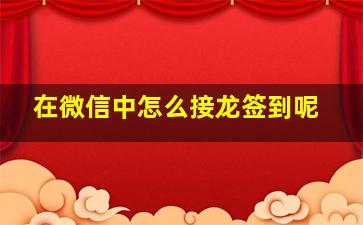 在微信中怎么接龙签到呢